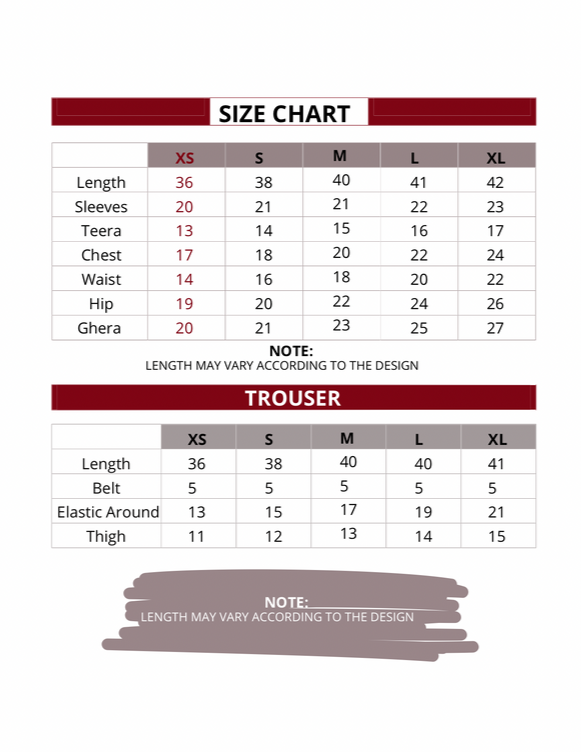 SIZE CHART

| | XS | S | M | L | XL |
|---|---|---|---|---|---|
| Length | 36 | 38 | 40 | 41 | 42 |
| Sleeves | 20 | 21 | 21 | 22 | 23 |
| Teera | 13 | 14 | 15 | 16 | 17 |
| Chest | 17 | 18 | 20 | 22 | 24 |
| Waist | 14 | 16 | 18 | 20 | 22 |
| Hip | 19 | 20 | 22 | 24 | 26 |
| Ghera | 20 | 21 | 23 | 25 | 27 |

NOTE:
LENGTH MAY VARY ACCORDING TO THE DESIGN

TROUSER

| | XS | S | M | L | XL |
|---|---|---|---|---|---|
| Length | 36 | 38 | 40 | 40 | 41 |
| Belt | 5 | 5 | 5 | 5 | 5 |
| Elastic Around | 13 | 15 | 17 | 19 | 21 |
| Thigh | 11 | 12 | 13 | 14 | 15 |

NOTE:
LENGTH MAY VARY ACCORDING TO THE DESIGN